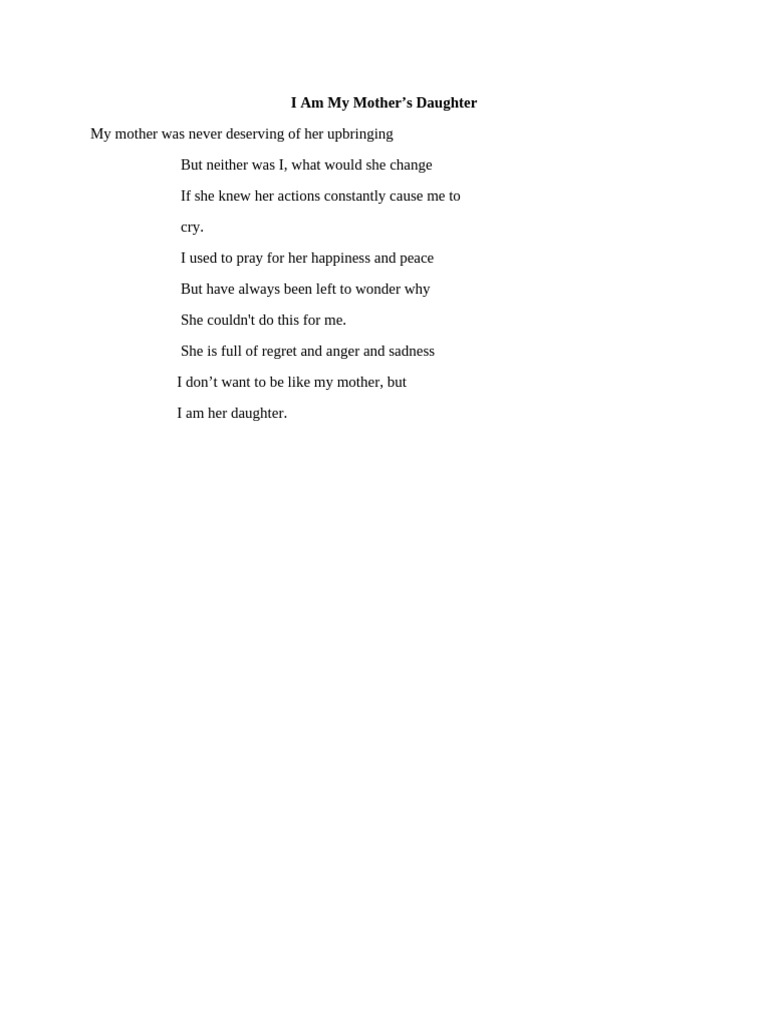 I Am My Mother’s Daughter

My mother was never deserving of her upbringing

But neither was I, what would she change

If she knew her actions constantly cause me to

cry.

I used to pray for her happiness and peace

But have always been left to wonder why

She couldn't do this for me.

She is full of regret and anger and sadness

I don’t want to be like my mother, but

I am her daughter.